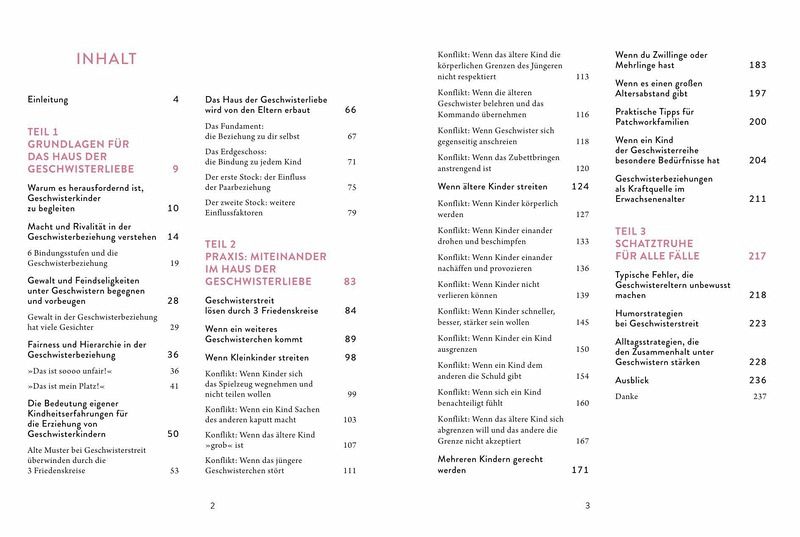 INHALT

Einleitung 4

TEIL 1
GRUNDLAGEN FÜR DAS HAUS DER GESCHWISTERLIEBE 9

Warum es herausfordernd ist, Geschwisterkinder zu begleiten 10

Macht und Rivalität in der Geschwisterbeziehung verstehen 14

6 Bindungsstufen und die Geschwisterbeziehung 19

Gewalt und Feindseligkeiten unter Geschwistern begegnen und vorbeugen 28

Gewalt in der Geschwisterbeziehung hat viele Gesichter 29

Fairness und Hierarchie in der Geschwisterbeziehung 36

»Das ist soooo unfair!« 36

»Das ist mein Platz!« 41

Die Bedeutung eigener Kindheitserfahrungen für die Erziehung von Geschwisterkindern 50

Alte Muster bei Geschwisterstreit überwinden durch die 3 Friedenskreise 53

Das Haus der Geschwisterliebe wird von den Eltern erbaut 66

Das Fundament: die Beziehung zu dir selbst 67

Das Erdgeschoss: die Bindung zu jedem Kind 71

Der erste Stock: der Einfluss der Paarbeziehung 75

Der zweite Stock: weitere Einflussfaktoren 79

TEIL 2
PRAXIS: MITEINANDER IM HAUS DER GESCHWISTERLIEBE 83

Geschwisterstreit lösen durch 3 Friedenskreise 84

Wenn ein weiteres Geschwisterchen kommt 89

Wenn Kleinkinder streiten 98

Konflikt: Wenn Kinder sich das Spielzeug wegnehmen und nicht teilen wollen 99

Konflikt: Wenn ein Kind Sachen des anderen kaputt macht 103

Konflikt: Wenn das ältere Kind »grob« ist 107

Konflikt: Wenn das jüngere Geschwisterchen stört 111

2

Konflikt: Wenn das ältere Kind die körperlichen Grenzen des Jüngeren nicht respektiert 113

Konflikt: Wenn die älteren Geschwister belehren und das Kommando übernehmen 116

Konflikt: Wenn Geschwister sich gegenseitig anschreien 118

Konflikt: Wenn das Zubettbringen anstrengend ist 120

Wenn ältere Kinder streiten 124

Konflikt: Wenn Kinder körperlich werden 127

Konflikt: Wenn Kinder einander drohen und beschimpfen 133

Konflikt: Wenn Kinder einander nachäffen und provozieren 136

Konflikt: Wenn Kinder nicht verlieren können 139

Konflikt: Wenn Kinder schneller, besser, stärker sein wollen 145

Konflikt: Wenn Kinder ein Kind ausgrenzen 150

Konflikt: Wenn ein Kind dem anderen die Schuld gibt 154

Konflikt: Wenn sich ein Kind benachteiligt fühlt 160

Konflikt: Wenn das ältere Kind sich abgrenzen will und das andere die Grenze nicht akzeptiert 167

Mehreren Kindern gerecht werden 171

Wenn du Zwillinge oder Mehrlinge hast 183

Wenn es einen großen Altersabstand gibt 197

Praktische Tipps für Patchworkfamilien 200

Wenn ein Kind der Geschwisterreihe besondere Bedürfnisse hat 204

Geschwisterbeziehungen als Kraftquelle im Erwachsenenalter 211

TEIL 3
SCHATZTRUHE FÜR ALLE FÄLLE 217

Typische Fehler, die Geschwistereltern unbewusst machen 218

Humorstrategien bei Geschwisterstreit 223

Alltagsstrategien, die den Zusammenhalt unter Geschwistern stärken 228

Ausblick 236

Danke 237

3